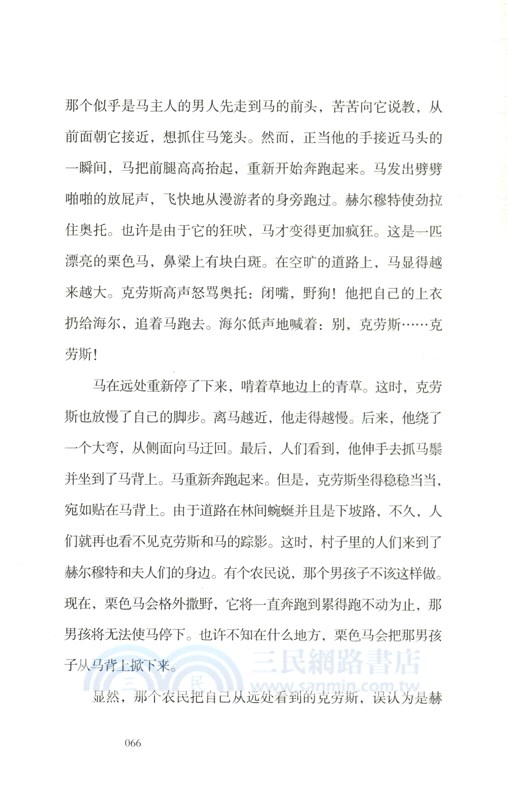 那个似乎是马主人的男人先走到马的前头，苦苦向它说教，从前面朝它接近，想抓住马笼头。然而，正当他的手接近马头的一瞬间，马把前腿高高抬起，重新开始奔跑起来。马发出劈劈啪啪的放屁声，飞快地从漫游者的身旁跑过。赫尔穆特使劲拉住奥托。也许是由于它的狂吠，马才变得更加疯狂。这是一匹漂亮的栗色马，鼻梁上有块白斑。在空旷的道路上，马显得越来越大。克劳斯高声怒骂奥托：闭嘴，野狗！他把自己的上衣扔给海尔，追着马跑去。海尔低声地喊着：别，克劳斯……克劳斯！

马在远处重新停了下来，啃着草地边上的青草。这时，克劳斯也放慢了自己的脚步。离马越近，他走得越慢。后来，他绕了一个大弯，从侧面向马迂回。最后，人们看到，他伸手去抓马鬃并坐到了马背上。马重新奔跑起来。但是，克劳斯坐得稳稳当当，宛如贴在马背上。由于道路在林间蜿蜒并且是下坡路，不久，人们就再也看不见克劳斯和马的踪影。这时，村子里的人们来到了赫尔穆特和夫人们的身边。有个农民说，那个男孩子不该这样做。现在，栗色马会格外撒野，它将一直奔跑到累得跑不动为止，那男孩将无法使马停下。也许不知在什么地方，栗色马会把那男孩子从马背上掀下来。

显然，那个农民把自己从远处看到的克劳斯，误认为是赫

三民網路書店
www.sanmin.com.tw

066